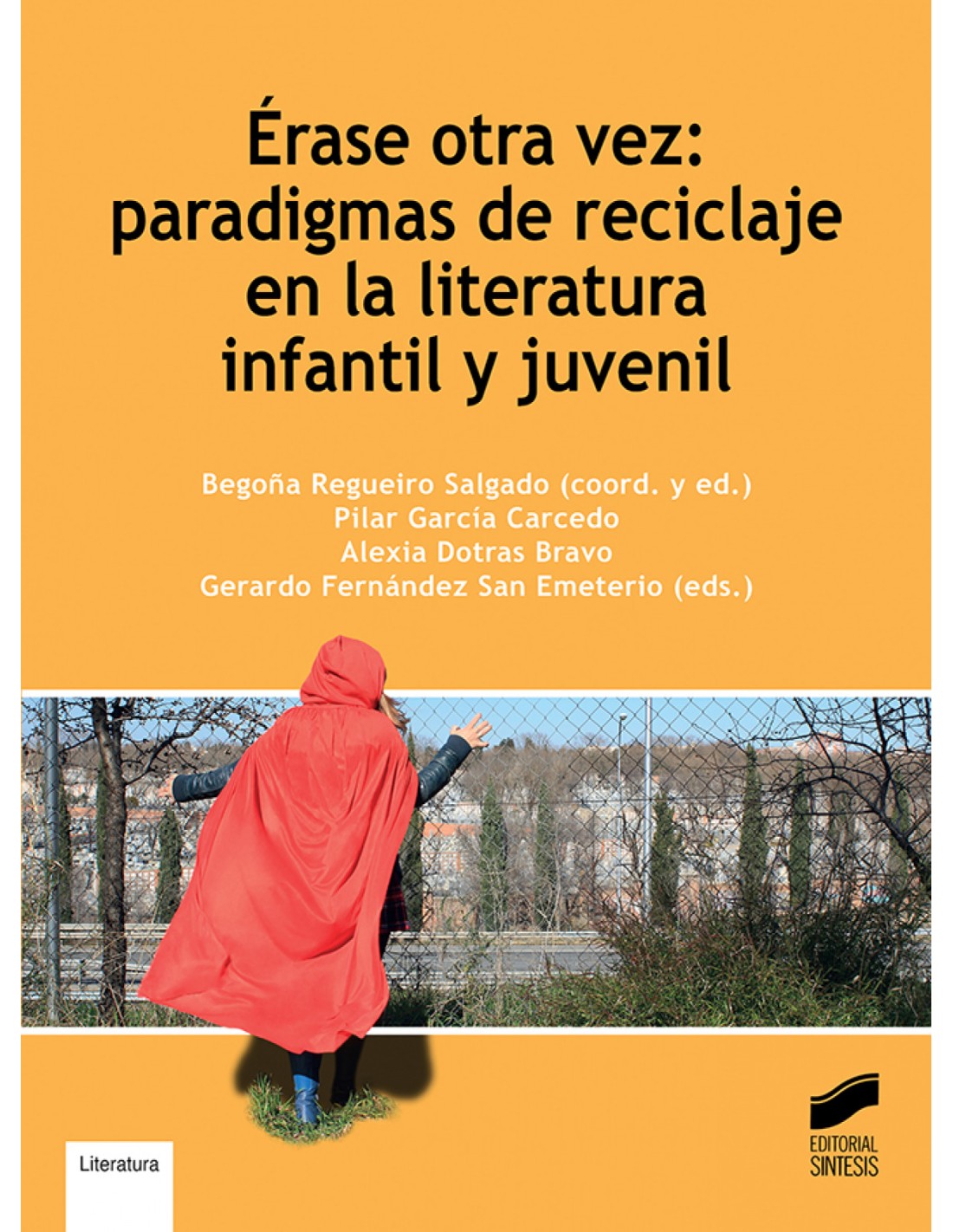 Érase otra vez: paradigmas de reciclaje en la literatura infantil y juvenil

Begoña Regueiro Salgado (coord. y ed.)
Pilar García Carcedo
Alexia Dotras Bravo
Gerardo Fernández San Emeterio (eds.)

Literatura

EDITORIAL
SINTESIS